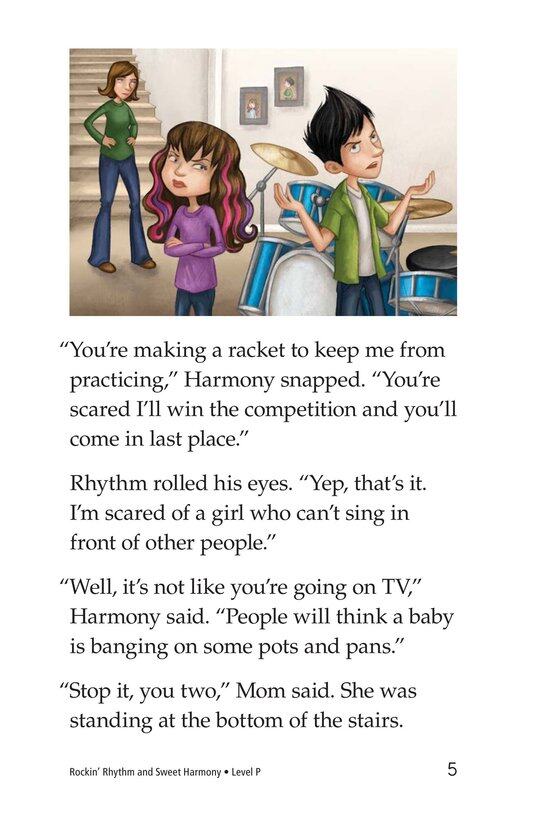 "You're making a racket to keep me from practicing," Harmony snapped. "You're scared I'll win the competition and you'll come in last place."

Rhythm rolled his eyes. "Yep, that's it. I'm scared of a girl who can't sing in front of other people."

"Well, it's not like you're going on TV," Harmony said. "People will think a baby is banging on some pots and pans."

"Stop it, you two," Mom said. She was standing at the bottom of the stairs.

Rockin' Rhythm and Sweet Harmony • Level P

5